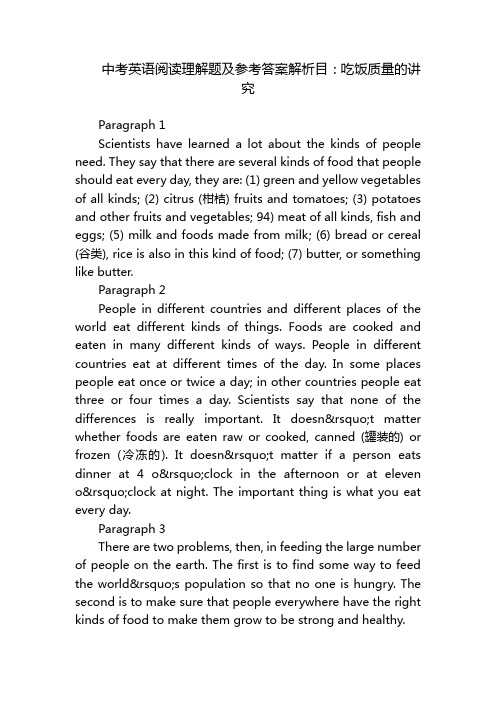 中考英语阅读理解题及参考答案解析目：吃饭质量的讲究

Paragraph 1

Scientists have learned a lot about the kinds of people need. They say that there are several kinds of food that people should eat every day, they are: (1) green and yellow vegetables of all kinds; (2) citrus (柑桔) fruits and tomatoes; (3) potatoes and other fruits and vegetables; 94) meat of all kinds, fish and eggs; (5) milk and foods made from milk; (6) bread or cereal (谷类), rice is also in this kind of food; (7) butter, or something like butter.

Paragraph 2

People in different countries and different places of the world eat different kinds of things. Foods are cooked and eaten in many different kinds of ways. People in different countries eat at different times of the day. In some places people eat once or twice a day; in other countries people eat three or four times a day. Scientists say that none of the differences is really important. It doesn&rsquo;t matter whether foods are eaten raw or cooked, canned (罐装的) or frozen (冷冻的). It doesn&rsquo;t matter if a person eats dinner at 4 o&rsquo;clock in the afternoon or at eleven o&rsquo;clock at night. The important thing is what you eat every day.

Paragraph 3

There are two problems, then, in feeding the large number of people on the earth. The first is to find some way to feed the world&rsquo;s population so that no one is hungry. The second is to make sure that people everywhere have the right kinds of food to make them grow to be strong and healthy.